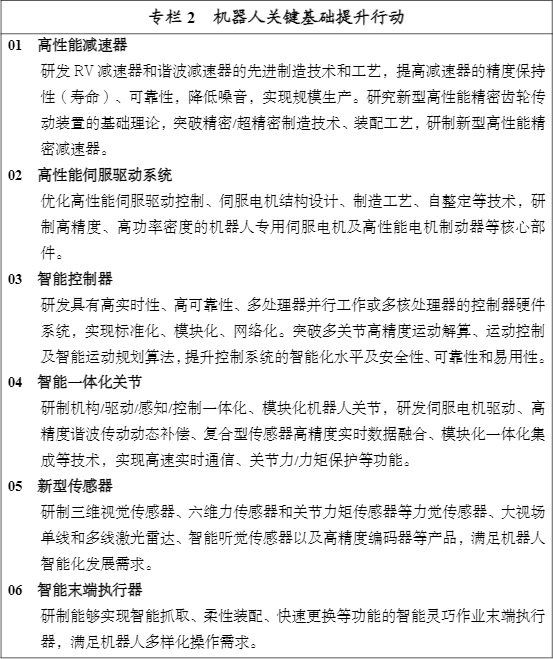 专栏 2　机器人关键基础提升行动

01　高性能减速器

研发 RV 减速器和谐波减速器的先进制造技术和工艺，提高减速器的精度保持性（寿命）、可靠性，降低噪音，实现规模生产。研究新型高性能精密齿轮传动装置的基础理论，突破精密/超精密制造技术、装配工艺，研制新型高性能精密减速器。

02　高性能伺服驱动系统

优化高性能伺服驱动控制、伺服电机结构设计、制造工艺、自整定等技术，研制高精度、高功率密度的机器人专用伺服电机及高性能电机制动器等核心部件。

03　智能控制器

研发具有高实时性、高可靠性、多处理器并行工作或多核处理器的控制器硬件系统，实现标准化、模块化、网络化。突破多关节高精度运动解算、运动控制及智能运动规划算法，提升控制系统的智能化水平及安全性、可靠性和易用性。

04　智能一体化关节

研制机构/驱动/感知/控制一体化、模块化机器人关节，研发伺服电机驱动、高精度谐波传动动态补偿、复合型传感器高精度实时数据融合、模块化一体化集成等技术，实现高速实时通信、关节力/力矩保护等功能。

05　新型传感器

研制三维视觉传感器、六维力传感器和关节力矩传感器等力觉传感器、大视场单线和多线激光雷达、智能听觉传感器以及高精度编码器等产品，满足机器人智能化发展需求。

06　智能末端执行器

研制能够实现智能抓取、柔性装配、快速更换等功能的智能灵巧作业末端执行器，满足机器人多样化操作需求。